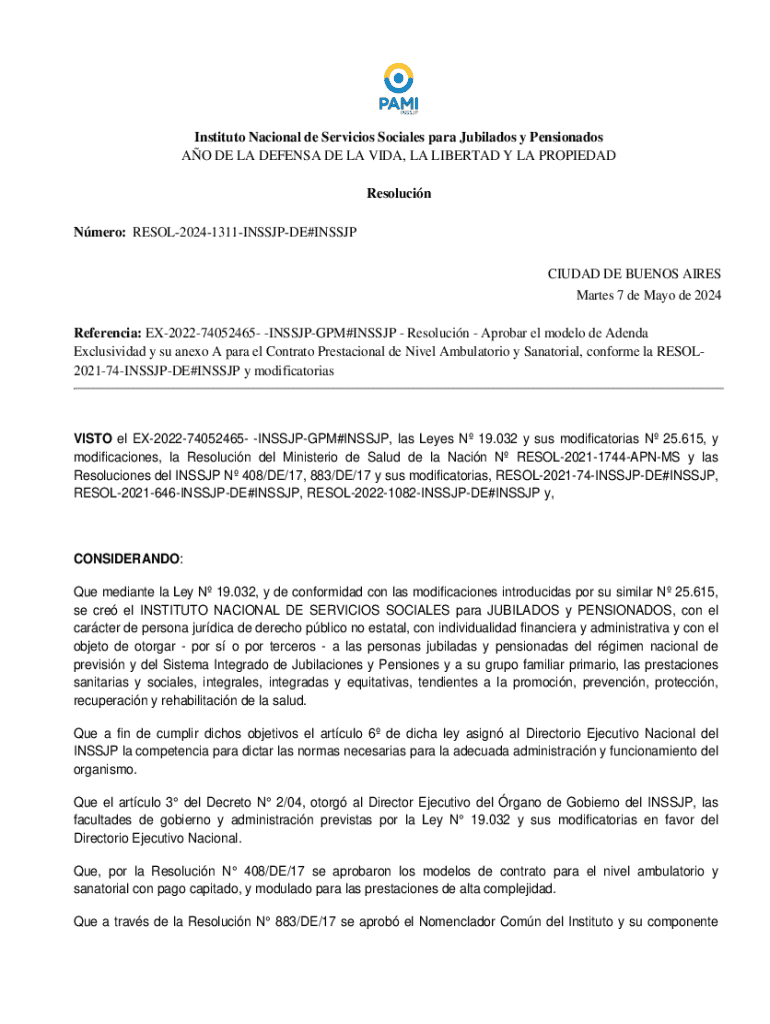 PAMI
INSSJP

Instituto Nacional de Servicios Sociales para Jubilados y Pensionados
AÑO DE LA DEFENSA DE LA VIDA, LA LIBERTAD Y LA PROPIEDAD

Resolución

Número: RESOL-2024-1311-INSSJP-DE#INSSJP

CIUDAD DE BUENOS AIRES
Martes 7 de Mayo de 2024

Referencia: EX-2022-74052465- -INSSJP-GPM#INSSJP - Resolución - Aprobar el modelo de Adenda Exclusividad y su anexo A para el Contrato Prestacional de Nivel Ambulatorio y Sanatorial, conforme la RESOL-2021-74-INSSJP-DE#INSSJP y modificatorias

VISTO el EX-2022-74052465- -INSSJP-GPM#INSSJP, las Leyes Nº 19.032 y sus modificatorias Nº 25.615, y modificaciones, la Resolución del Ministerio de Salud de la Nación Nº RESOL-2021-1744-APN-MS y las Resoluciones del INSSJP Nº 408/DE/17, 883/DE/17 y sus modificatorias, RESOL-2021-74-INSSJP-DE#INSSJP, RESOL-2021-646-INSSJP-DE#INSSJP, RESOL-2022-1082-INSSJP-DE#INSSJP y,

CONSIDERANDO:

Que mediante la Ley Nº 19.032, y de conformidad con las modificaciones introducidas por su similar Nº 25.615, se creó el INSTITUTO NACIONAL DE SERVICIOS SOCIALES para JUBILADOS y PENSIONADOS, con el carácter de persona jurídica de derecho público no estatal, con individualidad financiera y administrativa y con el objeto de otorgar - por sí o por terceros - a las personas jubiladas y pensionadas del régimen nacional de previsión y del Sistema Integrado de Jubilaciones y Pensiones y a su grupo familiar primario, las prestaciones sanitarias y sociales, integrales, integradas y equitativas, tendientes a la promoción, prevención, protección, recuperación y rehabilitación de la salud.

Que a fin de cumplir dichos objetivos el artículo 6º de dicha ley asignó al Directorio Ejecutivo Nacional del INSSJP la competencia para dictar las normas necesarias para la adecuada administración y funcionamiento del organismo.

Que el artículo 3° del Decreto N° 2/04, otorgó al Director Ejecutivo del Órgano de Gobierno del INSSJP, las facultades de gobierno y administración previstas por la Ley N° 19.032 y sus modificatorias en favor del Directorio Ejecutivo Nacional.

Que, por la Resolución N° 408/DE/17 se aprobaron los modelos de contrato para el nivel ambulatorio y sanatorial con pago capitado, y modulado para las prestaciones de alta complejidad.

Que a través de la Resolución N° 883/DE/17 se aprobó el Nomenclador Común del Instituto y su componente